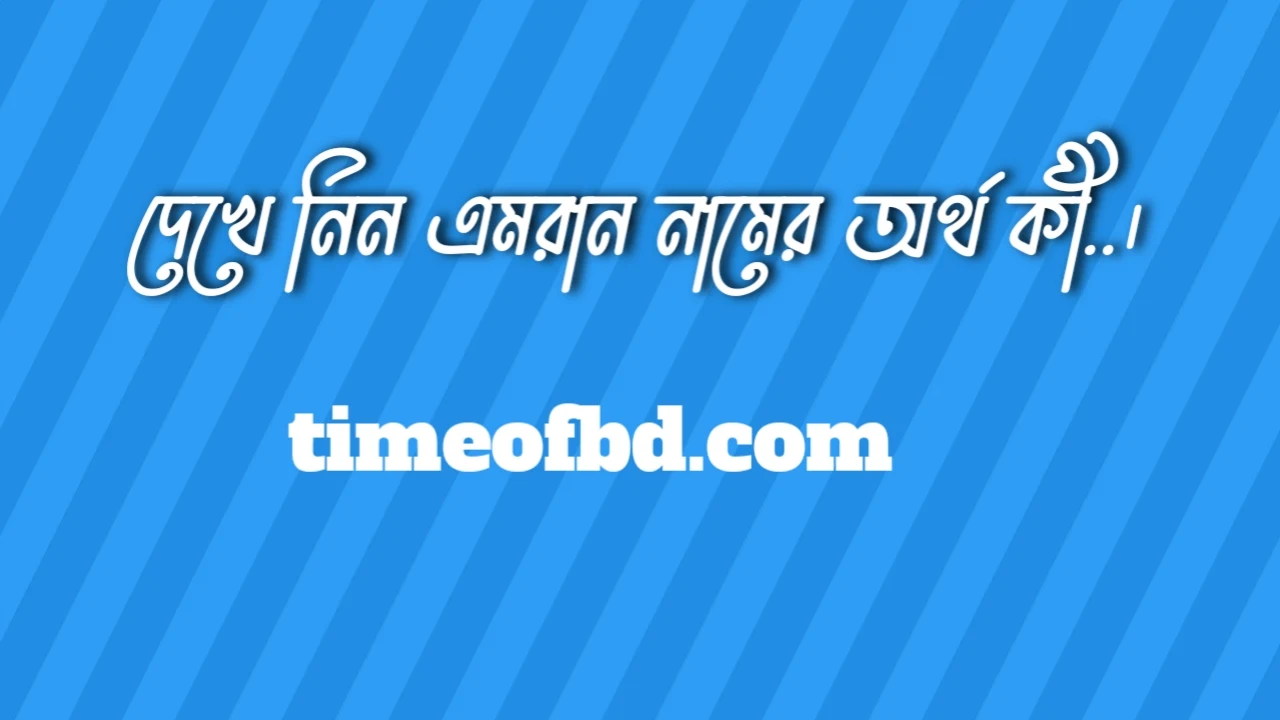 দেখে নিন এমরান নামের অর্থ কী..।

timeofbd.com